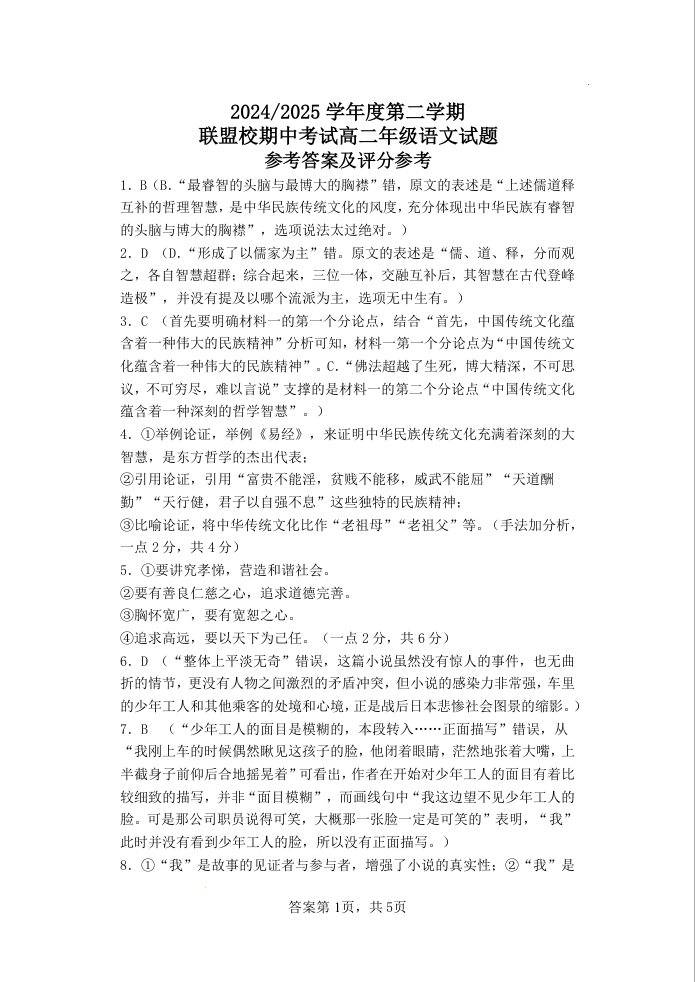 2024/2025 学年度第二学期
联盟校期中考试高二年级语文试题
参考答案及评分参考

1. B（B.“最睿智的头脑与最博大的胸襟”错，原文的表述是“上述儒道释互补的哲理智慧，是中华民族传统文化的风度，充分体现出中华民族有睿智的头脑与博大的胸襟”，选项说法太过绝对。）

2. D （D.“形成了以儒家为主”错。原文的表述是“儒、道、释，分而观之，各自智慧超群；综合起来，三位一体，交融互补后，其智慧在古代登峰造极”，并没有提及以哪个流派为主，选项无中生有。）

3. C （首先要明确材料一的第一个分论点，结合“首先，中国传统文化蕴含着一种伟大的民族精神”分析可知，材料一第一个分论点为“中国传统文化蕴含着一种伟大的民族精神”。C.“佛法超越了生死，博大精深，不可思议，不可穷尽，难以言说”支撑的是材料一的第二个分论点“中国传统文化蕴含着一种深刻的哲学智慧”。）

4. ①举例论证，举例《易经》，来证明中华民族传统文化充满着深刻的大智慧，是东方哲学的杰出代表；
②引用论证，引用“富贵不能淫，贫贱不能移，威武不能屈”“天道酬勤”“天行健，君子以自强不息”这些独特的民族精神；
③比喻论证，将中华传统文化比作“老祖母”“老祖父”等。（手法加分析，一点 2 分，共 4 分）

5. ①要讲究孝悌，营造和谐社会。
②要有善良仁慈之心，追求道德完善。
③胸怀宽广，要有宽恕之心。
④追求高远，要以天下为己任。（一点 2 分，共 6 分）

6. D （“整体上平淡无奇”错误，这篇小说虽然没有惊人的事件，也无曲折的情节，更没有人物之间激烈的矛盾冲突，但小说的感染力非常强，车里的少年工人和其他乘客的处境和心境，正是战后日本悲惨社会图景的缩影。）

7. B （“少年工人的面目是模糊的，本段转入……正面描写”错误，从“我刚上车的时候偶然瞅见这孩子的脸，他闭着眼睛，茫然地张着大嘴，上半截身子前仰后合地摇晃着”可看出，作者在开始对少年工人的面目有着比较细致的描写，并非“面目模糊”，而画线句中“我这边望不见少年工人的脸。可是那公司职员说得可笑，大概那一张脸一定是可笑的”表明，“我”此时并没有看到少年工人的脸，所以没有正面描写。）

8. ①“我”是故事的见证者与参与者，增强了小说的真实性；②“我”是

答案第 1页，共 5页